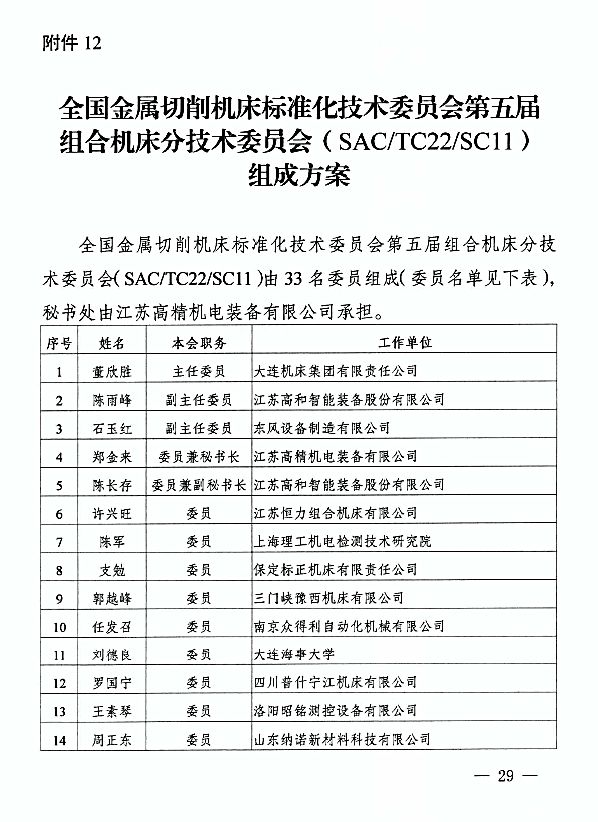 附件 12

全国金属切削机床标准化技术委员会第五届组合机床分技术委员会（SAC/TC22/SC11）组成方案

全国金属切削机床标准化技术委员会第五届组合机床分技术委员会（SAC/TC22/SC11）由 33 名委员组成（委员名单见下表），秘书处由江苏高精机电装备有限公司承担。

| 序号 | 姓名 | 本会职务 | 工作单位 |
|---|---|---|---|
| 1 | 董欣胜 | 主任委员 | 大连机床集团有限责任公司 |
| 2 | 陈雨峰 | 副主任委员 | 江苏高和智能装备股份有限公司 |
| 3 | 石玉红 | 副主任委员 | 东风设备制造有限公司 |
| 4 | 郑金来 | 委员兼秘书长 | 江苏高精机电装备有限公司 |
| 5 | 陈长存 | 委员兼副秘书长 | 江苏高和智能装备股份有限公司 |
| 6 | 许兴旺 | 委员 | 江苏恒力组合机床有限公司 |
| 7 | 陈军 | 委员 | 上海理工机电检测技术研究院 |
| 8 | 支勉 | 委员 | 保定标正机床有限责任公司 |
| 9 | 郭越峰 | 委员 | 三门峡豫西机床有限公司 |
| 10 | 任发召 | 委员 | 南京众得利自动化机械有限公司 |
| 11 | 刘德良 | 委员 | 大连海事大学 |
| 12 | 罗国宁 | 委员 | 四川普什宁江机床有限公司 |
| 13 | 王素琴 | 委员 | 洛阳昭铭测控设备有限公司 |
| 14 | 周正东 | 委员 | 山东纳诺新材料科技有限公司 |

— 29 —